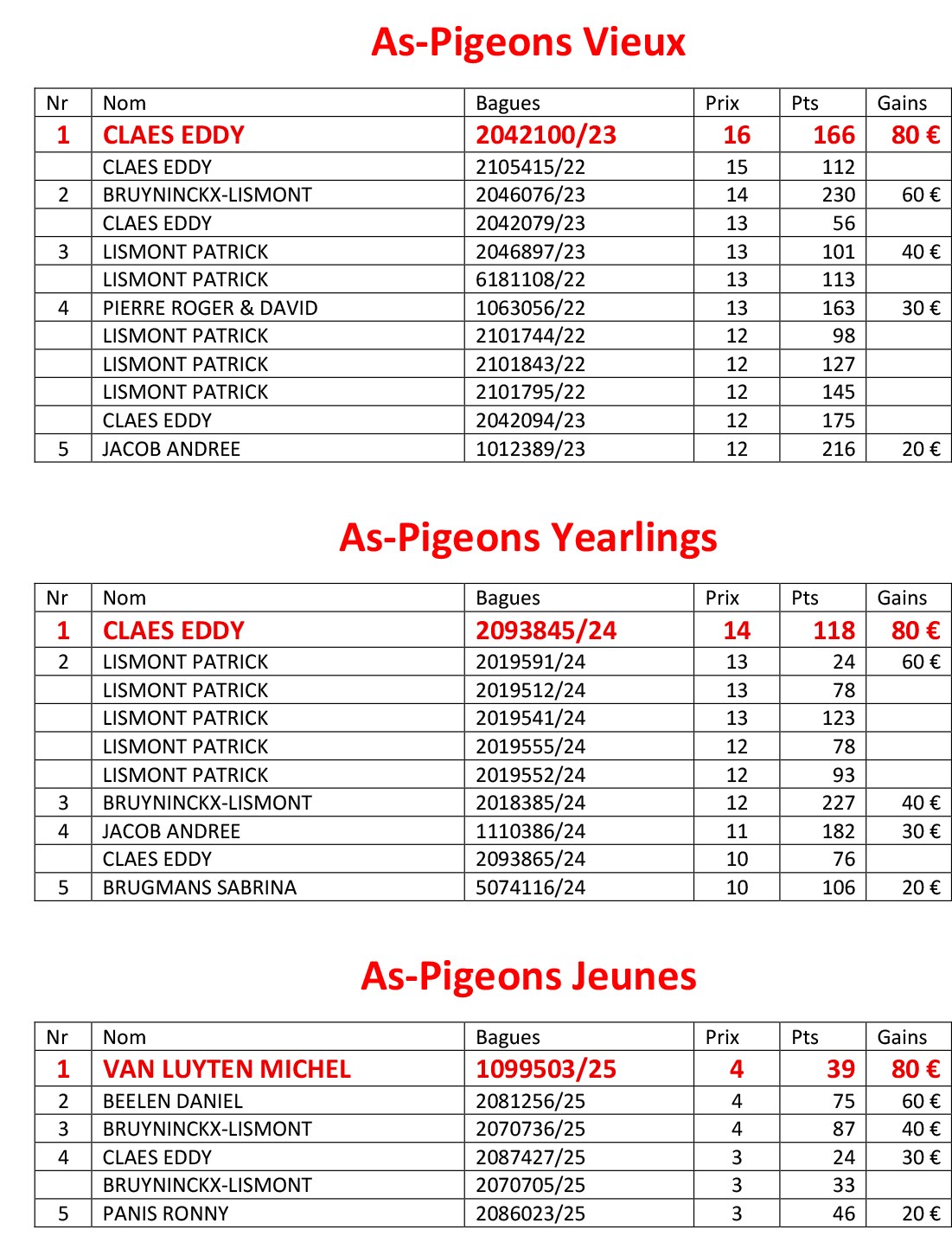 As-Pigeons Vieux

| Nr | Nom | Bagues | Prix | Pts | Gains |
|---|---|---|---|---|---|
| 1 | CLAES EDDY | 2042100/23 | 16 | 166 | 80 € |
|  | CLAES EDDY | 2105415/22 | 15 | 112 |  |
| 2 | BRUYNINCKX-LISMONT | 2046076/23 | 14 | 230 | 60 € |
|  | CLAES EDDY | 2042079/23 | 13 | 56 |  |
| 3 | LISMONT PATRICK | 2046897/23 | 13 | 101 | 40 € |
|  | LISMONT PATRICK | 6181108/22 | 13 | 113 |  |
| 4 | PIERRE ROGER & DAVID | 1063056/22 | 13 | 163 | 30 € |
|  | LISMONT PATRICK | 2101744/22 | 12 | 98 |  |
|  | LISMONT PATRICK | 2101843/22 | 12 | 127 |  |
|  | LISMONT PATRICK | 2101795/22 | 12 | 145 |  |
|  | CLAES EDDY | 2042094/23 | 12 | 175 |  |
| 5 | JACOB ANDREE | 1012389/23 | 12 | 216 | 20 € |

As-Pigeons Yearlings

| Nr | Nom | Bagues | Prix | Pts | Gains |
|---|---|---|---|---|---|
| 1 | CLAES EDDY | 2093845/24 | 14 | 118 | 80 € |
| 2 | LISMONT PATRICK | 2019591/24 | 13 | 24 | 60 € |
|  | LISMONT PATRICK | 2019512/24 | 13 | 78 |  |
|  | LISMONT PATRICK | 2019541/24 | 13 | 123 |  |
|  | LISMONT PATRICK | 2019555/24 | 12 | 78 |  |
|  | LISMONT PATRICK | 2019552/24 | 12 | 93 |  |
| 3 | BRUYNINCKX-LISMONT | 2018385/24 | 12 | 227 | 40 € |
| 4 | JACOB ANDREE | 1110386/24 | 11 | 182 | 30 € |
|  | CLAES EDDY | 2093865/24 | 10 | 76 |  |
| 5 | BRUGMANS SABRINA | 5074116/24 | 10 | 106 | 20 € |

As-Pigeons Jeunes

| Nr | Nom | Bagues | Prix | Pts | Gains |
|---|---|---|---|---|---|
| 1 | VAN LUYTEN MICHEL | 1099503/25 | 4 | 39 | 80 € |
| 2 | BEELEN DANIEL | 2081256/25 | 4 | 75 | 60 € |
| 3 | BRUYNINCKX-LISMONT | 2070736/25 | 4 | 87 | 40 € |
| 4 | CLAES EDDY | 2087427/25 | 3 | 24 | 30 € |
|  | BRUYNINCKX-LISMONT | 2070705/25 | 3 | 33 |  |
| 5 | PANIS RONNY | 2086023/25 | 3 | 46 | 20 € |